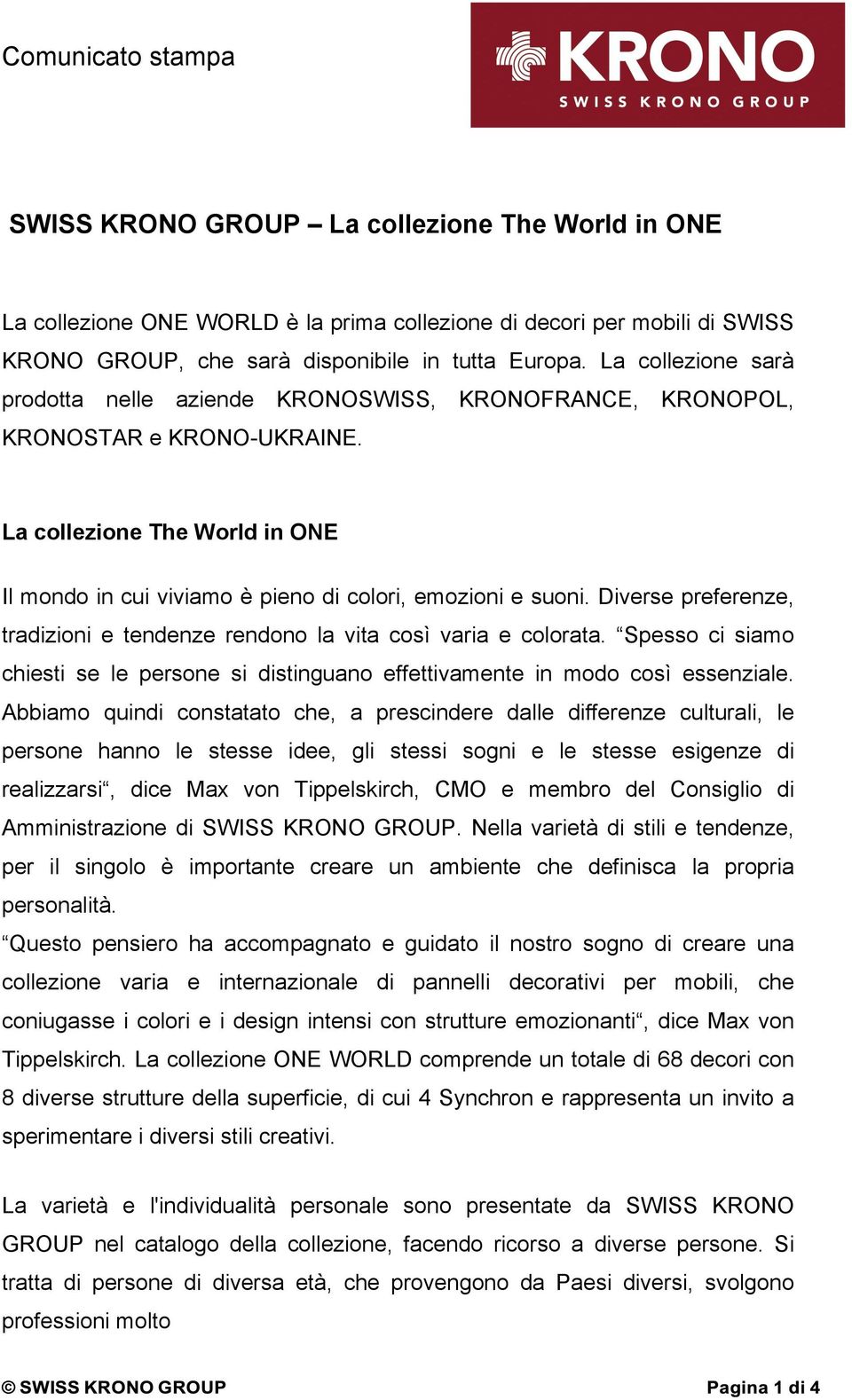 Comunicato stampa

KRONO
SWISS KRONO GROUP

SWISS KRONO GROUP – La collezione The World in ONE

La collezione ONE WORLD è la prima collezione di decori per mobili di SWISS KRONO GROUP, che sarà disponibile in tutta Europa. La collezione sarà prodotta nelle aziende KRONOSWISS, KRONOFRANCE, KRONOPOL, KRONOSTAR e KRONO-UKRAINE.

La collezione The World in ONE

Il mondo in cui viviamo è pieno di colori, emozioni e suoni. Diverse preferenze, tradizioni e tendenze rendono la vita così varia e colorata. “Spesso ci siamo chiesti se le persone si distinguano effettivamente in modo così essenziale. Abbiamo quindi constatato che, a prescindere dalle differenze culturali, le persone hanno le stesse idee, gli stessi sogni e le stesse esigenze di realizzarsi“, dice Max von Tippelskirch, CMO e membro del Consiglio di Amministrazione di SWISS KRONO GROUP. Nella varietà di stili e tendenze, per il singolo è importante creare un ambiente che definisca la propria personalità.
“Questo pensiero ha accompagnato e guidato il nostro sogno di creare una collezione varia e internazionale di pannelli decorativi per mobili, che coniugasse i colori e i design intensi con strutture emozionanti“, dice Max von Tippelskirch. La collezione ONE WORLD comprende un totale di 68 decori con 8 diverse strutture della superficie, di cui 4 Synchron e rappresenta un invito a sperimentare i diversi stili creativi.

La varietà e l'individualità personale sono presentate da SWISS KRONO GROUP nel catalogo della collezione, facendo ricorso a diverse persone. Si tratta di persone di diversa età, che provengono da Paesi diversi, svolgono professioni molto

© SWISS KRONO GROUP Pagina 1 di 4